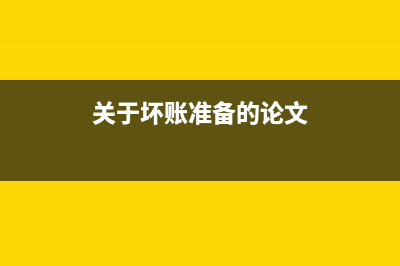 关于坏账准备的论文